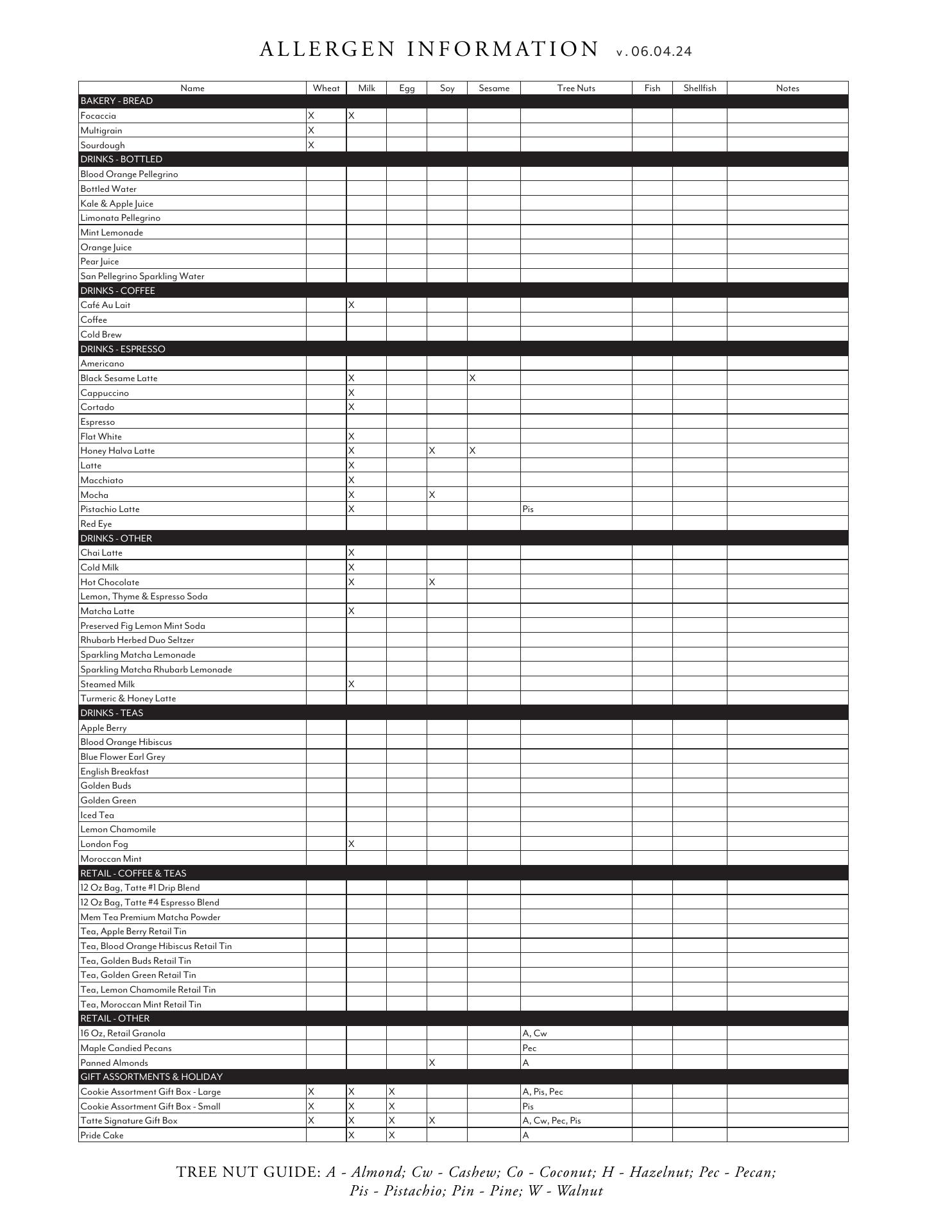 ALLERGEN INFORMATION v.06.04.24

| Name | Wheat | Milk | Egg | Soy | Sesame | Tree Nuts | Fish | Shellfish | Notes |
|---|---|---|---|---|---|---|---|---|---|
| BAKERY - BREAD | | | | | | | | | |
| Focaccia | X | X | | | | | | | |
| Multigrain | X | | | | | | | | |
| Sourdough | X | | | | | | | | |
| DRINKS - BOTTLED | | | | | | | | | |
| Blood Orange Pellegrino | | | | | | | | | |
| Bottled Water | | | | | | | | | |
| Kale & Apple Juice | | | | | | | | | |
| Limonata Pellegrino | | | | | | | | | |
| Mint Lemonade | | | | | | | | | |
| Orange Juice | | | | | | | | | |
| Pear Juice | | | | | | | | | |
| San Pellegrino Sparkling Water | | | | | | | | | |
| DRINKS - COFFEE | | | | | | | | | |
| Café Au Lait | | X | | | | | | | |
| Coffee | | | | | | | | | |
| Cold Brew | | | | | | | | | |
| DRINKS - ESPRESSO | | | | | | | | | |
| Americano | | | | | | | | | |
| Black Sesame Latte | | X | | | X | | | | |
| Cappuccino | | X | | | | | | | |
| Cortado | | X | | | | | | | |
| Espresso | | | | | | | | | |
| Flat White | | X | | | | | | | |
| Honey Halva Latte | | X | | X | X | | | | |
| Latte | | X | | | | | | | |
| Macchiato | | X | | | | | | | |
| Mocha | | X | | X | | | | | |
| Pistachio Latte | | X | | | | Pis | | | |
| Red Eye | | | | | | | | | |
| DRINKS - OTHER | | | | | | | | | |
| Chai Latte | | X | | | | | | | |
| Cold Milk | | X | | | | | | | |
| Hot Chocolate | | X | | X | | | | | |
| Lemon, Thyme & Espresso Soda | | | | | | | | | |
| Matcha Latte | | X | | | | | | | |
| Preserved Fig Lemon Mint Soda | | | | | | | | | |
| Rhubarb Herbed Duo Seltzer | | | | | | | | | |
| Sparkling Matcha Lemonade | | | | | | | | | |
| Sparkling Matcha Rhubarb Lemonade | | | | | | | | | |
| Steamed Milk | | X | | | | | | | |
| Turmeric & Honey Latte | | | | | | | | | |
| DRINKS - TEAS | | | | | | | | | |
| Apple Berry | | | | | | | | | |
| Blood Orange Hibiscus | | | | | | | | | |
| Blue Flower Earl Grey | | | | | | | | | |
| English Breakfast | | | | | | | | | |
| Golden Buds | | | | | | | | | |
| Golden Green | | | | | | | | | |
| Iced Tea | | | | | | | | | |
| Lemon Chamomile | | | | | | | | | |
| London Fog | | X | | | | | | | |
| Moroccan Mint | | | | | | | | | |
| RETAIL - COFFEE & TEAS | | | | | | | | | |
| 12 Oz Bag, Tatte #1 Drip Blend | | | | | | | | | |
| 12 Oz Bag, Tatte #4 Espresso Blend | | | | | | | | | |
| Mem Tea Premium Matcha Powder | | | | | | | | | |
| Tea, Apple Berry Retail Tin | | | | | | | | | |
| Tea, Blood Orange Hibiscus Retail Tin | | | | | | | | | |
| Tea, Golden Buds Retail Tin | | | | | | | | | |
| Tea, Golden Green Retail Tin | | | | | | | | | |
| Tea, Lemon Chamomile Retail Tin | | | | | | | | | |
| Tea, Moroccan Mint Retail Tin | | | | | | | | | |
| RETAIL - OTHER | | | | | | | | | |
| 16 Oz, Retail Granola | | | | | | A, Cw | | | |
| Maple Candied Pecans | | | | | | Pec | | | |
| Panned Almonds | | | | X | | A | | | |
| GIFT ASSORTMENTS & HOLIDAY | | | | | | | | | |
| Cookie Assortment Gift Box - Large | X | X | X | | | A, Pis, Pec | | | |
| Cookie Assortment Gift Box - Small | X | X | X | | | Pis | | | |
| Tatte Signature Gift Box | X | X | X | X | | A, Cw, Pec, Pis | | | |
| Pride Cake | | X | X | | | A | | | |

TREE NUT GUIDE: A - Almond; Cw - Cashew; Co - Coconut; H - Hazelnut; Pec - Pecan; Pis - Pistachio; Pin - Pine; W - Walnut